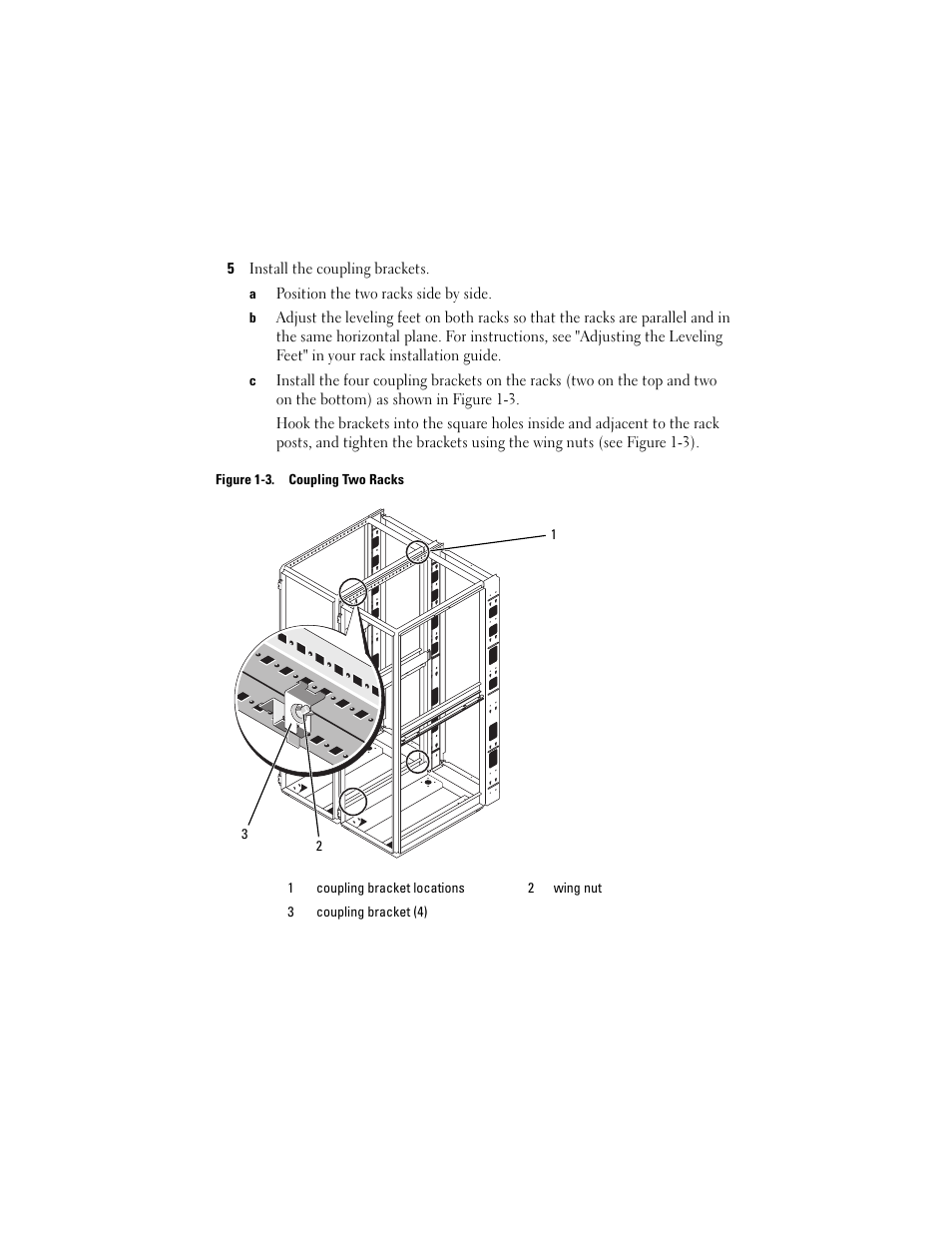 5 Install the coupling brackets.

a Position the two racks side by side.

b Adjust the leveling feet on both racks so that the racks are parallel and in the same horizontal plane. For instructions, see "Adjusting the Leveling Feet" in your rack installation guide.

c Install the four coupling brackets on the racks (two on the top and two on the bottom) as shown in Figure 1-3.

Hook the brackets into the square holes inside and adjacent to the rack posts, and tighten the brackets using the wing nuts (see Figure 1-3).

Figure 1-3. Coupling Two Racks

1

3

2

| 1 | coupling bracket locations | 2 | wing nut |
|---|---|---|---|
| 3 | coupling bracket (4) | | |